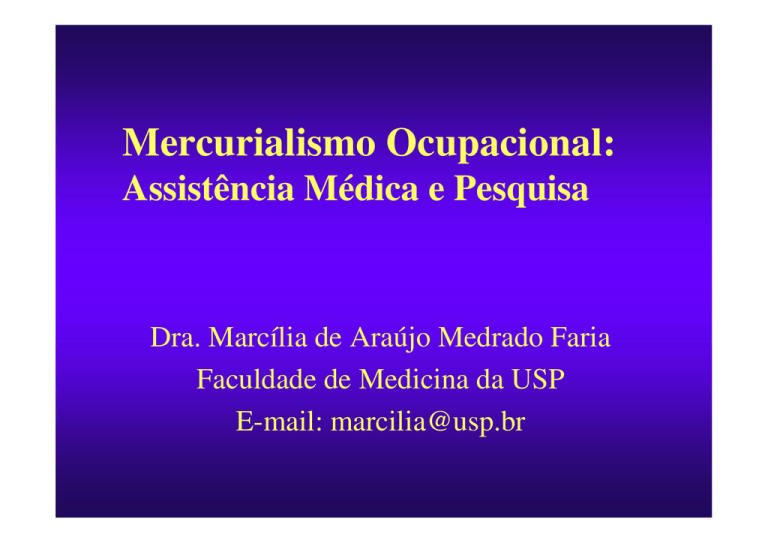 Mercurialismo Ocupacional:
Assistência Médica e Pesquisa

Dra. Marcília de Araújo Medrado Faria
Faculdade de Medicina da USP
E-mail: marcilia@usp.br